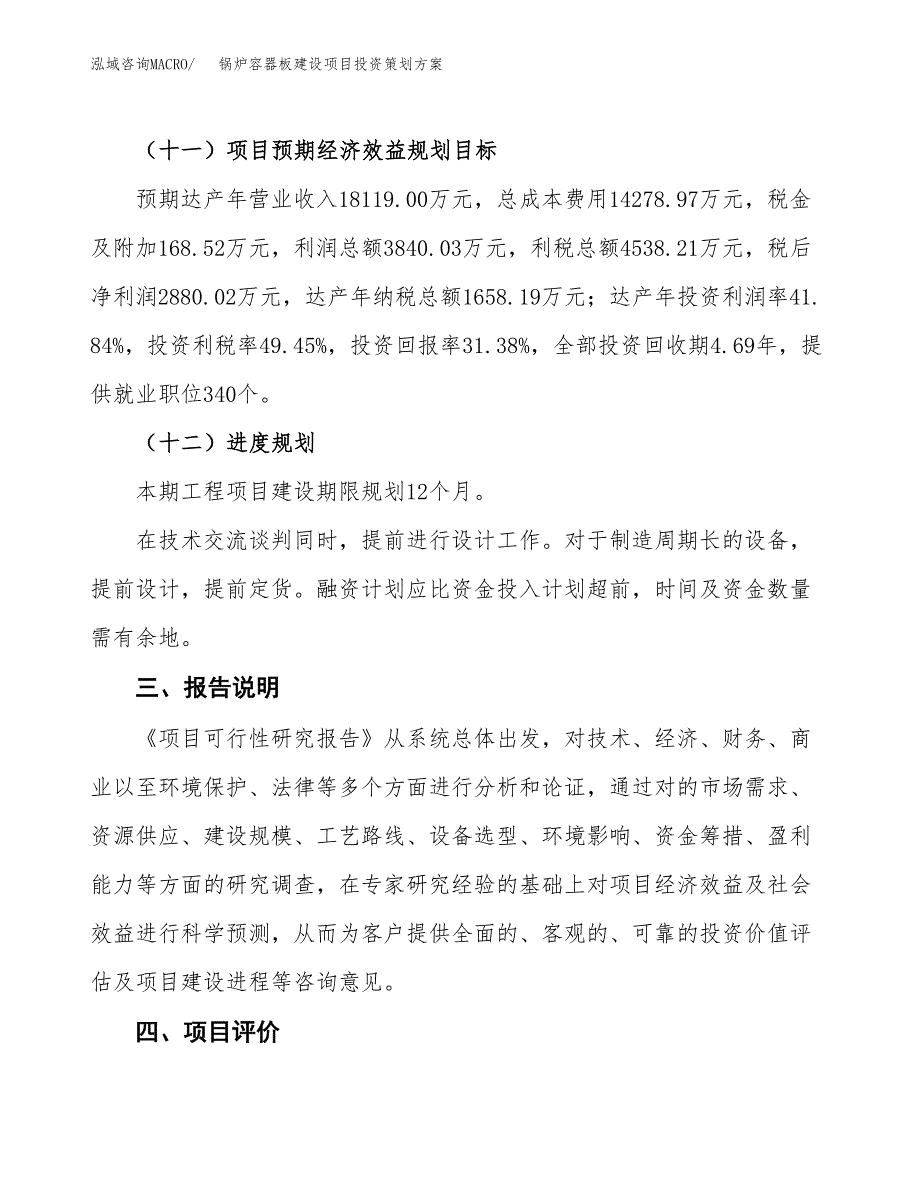 泓域咨询MACRO/　锅炉容器板建设项目投资策划方案

（十一）项目预期经济效益规划目标

预期达产年营业收入18119.00万元，总成本费用14278.97万元，税金及附加168.52万元，利润总额3840.03万元，利税总额4538.21万元，税后净利润2880.02万元，达产年纳税总额1658.19万元；达产年投资利润率41.84%，投资利税率49.45%，投资回报率31.38%，全部投资回收期4.69年，提供就业职位340个。

（十二）进度规划

本期工程项目建设期限规划12个月。

在技术交流谈判同时，提前进行设计工作。对于制造周期长的设备，提前设计，提前定货。融资计划应比资金投入计划超前，时间及资金数量需有余地。

三、报告说明

《项目可行性研究报告》从系统总体出发，对技术、经济、财务、商业以至环境保护、法律等多个方面进行分析和论证，通过对的市场需求、资源供应、建设规模、工艺路线、设备选型、环境影响、资金筹措、盈利能力等方面的研究调查，在专家研究经验的基础上对项目经济效益及社会效益进行科学预测，从而为客户提供全面的、客观的、可靠的投资价值评估及项目建设进程等咨询意见。

四、项目评价